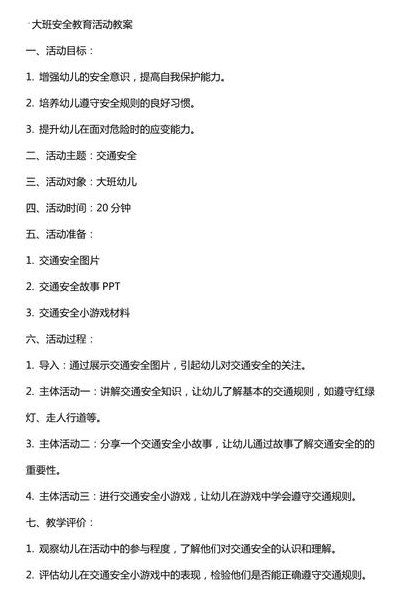 大班安全教育活动教案

一、活动目标：

1. 增强幼儿的安全意识，提高自我保护能力。

2. 培养幼儿遵守安全规则的良好习惯。

3. 提升幼儿在面对危险时的应变能力。

二、活动主题：交通安全

三、活动对象：大班幼儿

四、活动时间：20 分钟

五、活动准备：

1. 交通安全图片

2. 交通安全故事 PPT

3. 交通安全小游戏材料

六、活动过程：

1. 导入：通过展示交通安全图片，引起幼儿对交通安全的关注。

2. 主体活动一：讲解交通安全知识，让幼儿了解基本的交通规则，如遵守红绿灯、走人行道等。

3. 主体活动二：分享一个交通安全小故事，让幼儿通过故事了解交通安全的的重要性。

4. 主体活动三：进行交通安全小游戏，让幼儿在游戏中学会遵守交通规则。

七、教学评价：

1. 观察幼儿在活动中的参与程度，了解他们对交通安全的认识和理解。

2. 评估幼儿在交通安全小游戏中的表现，检验他们是否能正确遵守交通规则。